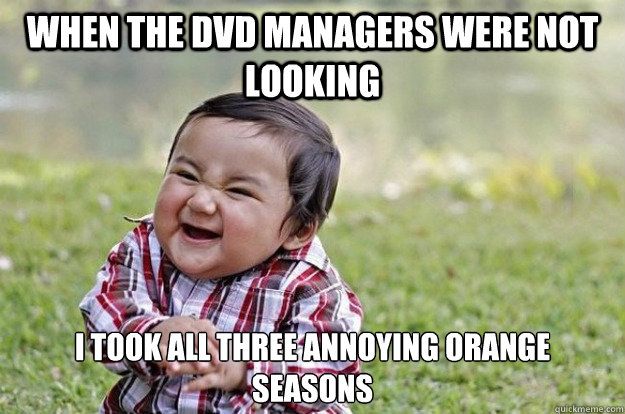 WHEN THE DVD MANAGERS WERE NOT LOOKING

I TOOK ALL THREE ANNOYING ORANGE SEASONS

quickmeme.com